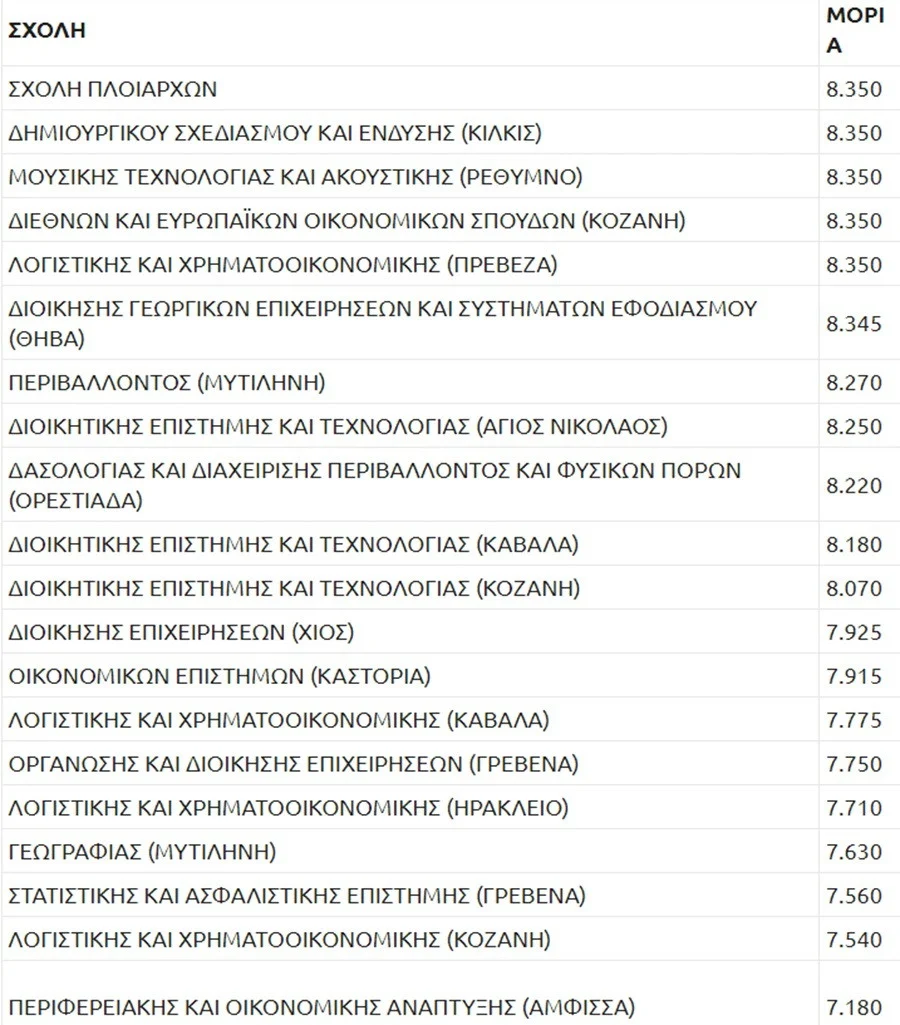 | ΣΧΟΛΗ | ΜΟΡΙΑ |
|---|---|
| ΣΧΟΛΗ ΠΛΟΙΑΡΧΩΝ | 8.350 |
| ΔΗΜΙΟΥΡΓΙΚΟΥ ΣΧΕΔΙΑΣΜΟΥ ΚΑΙ ΕΝΔΥΣΗΣ (ΚΙΛΚΙΣ) | 8.350 |
| ΜΟΥΣΙΚΗΣ ΤΕΧΝΟΛΟΓΙΑΣ ΚΑΙ ΑΚΟΥΣΤΙΚΗΣ (ΡΕΘΥΜΝΟ) | 8.350 |
| ΔΙΕΘΝΩΝ ΚΑΙ ΕΥΡΩΠΑΪΚΩΝ ΟΙΚΟΝΟΜΙΚΩΝ ΣΠΟΥΔΩΝ (ΚΟΖΑΝΗ) | 8.350 |
| ΛΟΓΙΣΤΙΚΗΣ ΚΑΙ ΧΡΗΜΑΤΟΟΙΚΟΝΟΜΙΚΗΣ (ΠΡΕΒΕΖΑ) | 8.350 |
| ΔΙΟΙΚΗΣΗΣ ΓΕΩΡΓΙΚΩΝ ΕΠΙΧΕΙΡΗΣΕΩΝ ΚΑΙ ΣΥΣΤΗΜΑΤΩΝ ΕΦΟΔΙΑΣΜΟΥ (ΘΗΒΑ) | 8.345 |
| ΠΕΡΙΒΑΛΛΟΝΤΟΣ (ΜΥΤΙΛΗΝΗ) | 8.270 |
| ΔΙΟΙΚΗΤΙΚΗΣ ΕΠΙΣΤΗΜΗΣ ΚΑΙ ΤΕΧΝΟΛΟΓΙΑΣ (ΑΓΙΟΣ ΝΙΚΟΛΑΟΣ) | 8.250 |
| ΔΑΣΟΛΟΓΙΑΣ ΚΑΙ ΔΙΑΧΕΙΡΙΣΗΣ ΠΕΡΙΒΑΛΛΟΝΤΟΣ ΚΑΙ ΦΥΣΙΚΩΝ ΠΟΡΩΝ (ΟΡΕΣΤΙΑΔΑ) | 8.220 |
| ΔΙΟΙΚΗΤΙΚΗΣ ΕΠΙΣΤΗΜΗΣ ΚΑΙ ΤΕΧΝΟΛΟΓΙΑΣ (ΚΑΒΑΛΑ) | 8.180 |
| ΔΙΟΙΚΗΤΙΚΗΣ ΕΠΙΣΤΗΜΗΣ ΚΑΙ ΤΕΧΝΟΛΟΓΙΑΣ (ΚΟΖΑΝΗ) | 8.070 |
| ΔΙΟΙΚΗΣΗΣ ΕΠΙΧΕΙΡΗΣΕΩΝ (ΧΙΟΣ) | 7.925 |
| ΟΙΚΟΝΟΜΙΚΩΝ ΕΠΙΣΤΗΜΩΝ (ΚΑΣΤΟΡΙΑ) | 7.915 |
| ΛΟΓΙΣΤΙΚΗΣ ΚΑΙ ΧΡΗΜΑΤΟΟΙΚΟΝΟΜΙΚΗΣ (ΚΑΒΑΛΑ) | 7.775 |
| ΟΡΓΑΝΩΣΗΣ ΚΑΙ ΔΙΟΙΚΗΣΗΣ ΕΠΙΧΕΙΡΗΣΕΩΝ (ΓΡΕΒΕΝΑ) | 7.750 |
| ΛΟΓΙΣΤΙΚΗΣ ΚΑΙ ΧΡΗΜΑΤΟΟΙΚΟΝΟΜΙΚΗΣ (ΗΡΑΚΛΕΙΟ) | 7.710 |
| ΓΕΩΓΡΑΦΙΑΣ (ΜΥΤΙΛΗΝΗ) | 7.630 |
| ΣΤΑΤΙΣΤΙΚΗΣ ΚΑΙ ΑΣΦΑΛΙΣΤΙΚΗΣ ΕΠΙΣΤΗΜΗΣ (ΓΡΕΒΕΝΑ) | 7.560 |
| ΛΟΓΙΣΤΙΚΗΣ ΚΑΙ ΧΡΗΜΑΤΟΟΙΚΟΝΟΜΙΚΗΣ (ΚΟΖΑΝΗ) | 7.540 |
| ΠΕΡΙΦΕΡΕΙΑΚΗΣ ΚΑΙ ΟΙΚΟΝΟΜΙΚΗΣ ΑΝΑΠΤΥΞΗΣ (ΑΜΦΙΣΣΑ) | 7.180 |